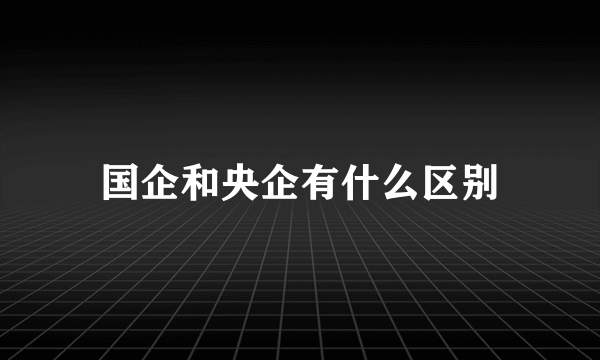 国企和央企有什么区别